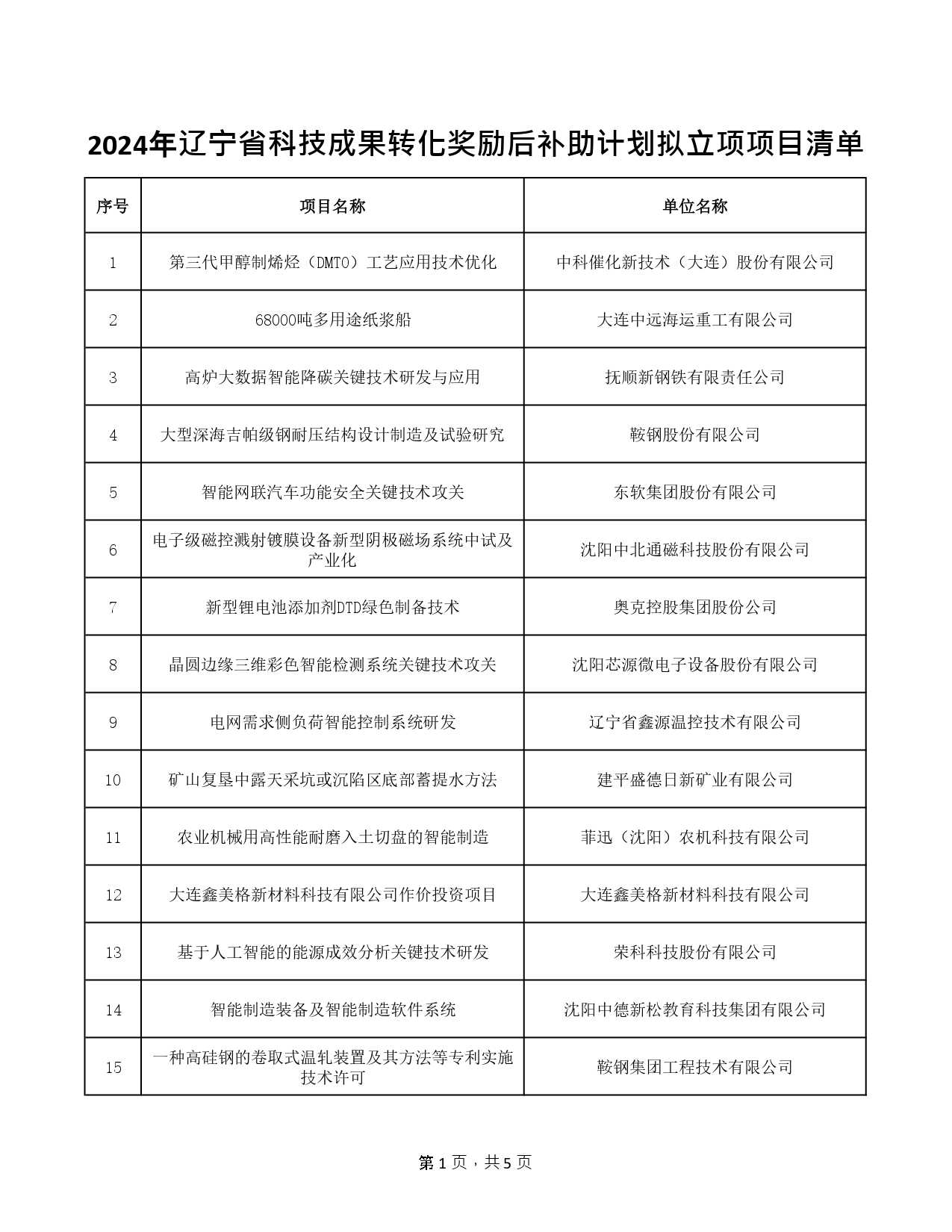 2024年辽宁省科技成果转化奖励后补助计划拟立项项目清单

| 序号 | 项目名称 | 单位名称 |
|---|---|---|
| 1 | 第三代甲醇制烯烃（DMTO）工艺应用技术优化 | 中科催化新技术（大连）股份有限公司 |
| 2 | 68000吨多用途纸浆船 | 大连中远海运重工有限公司 |
| 3 | 高炉大数据智能降碳关键技术研发与应用 | 抚顺新钢铁有限责任公司 |
| 4 | 大型深海吉帕级钢耐压结构设计制造及试验研究 | 鞍钢股份有限公司 |
| 5 | 智能网联汽车功能安全关键技术攻关 | 东软集团股份有限公司 |
| 6 | 电子级磁控溅射镀膜设备新型阴极磁场系统中试及产业化 | 沈阳中北通磁科技股份有限公司 |
| 7 | 新型锂电池添加剂DTD绿色制备技术 | 奥克控股集团股份公司 |
| 8 | 晶圆边缘三维彩色智能检测系统关键技术攻关 | 沈阳芯源微电子设备股份有限公司 |
| 9 | 电网需求侧负荷智能控制系统研发 | 辽宁省鑫源温控技术有限公司 |
| 10 | 矿山复垦中露天采坑或沉陷区底部蓄提水方法 | 建平盛德日新矿业有限公司 |
| 11 | 农业机械用高性能耐磨入土切盘的智能制造 | 菲迅（沈阳）农机科技有限公司 |
| 12 | 大连鑫美格新材料科技有限公司作价投资项目 | 大连鑫美格新材料科技有限公司 |
| 13 | 基于人工智能的能源成效分析关键技术研发 | 荣科科技股份有限公司 |
| 14 | 智能制造装备及智能制造软件系统 | 沈阳中德新松教育科技集团有限公司 |
| 15 | 一种高硅钢的卷取式温轧装置及其方法等专利实施技术许可 | 鞍钢集团工程技术有限公司 |

第 1 页，共 5 页